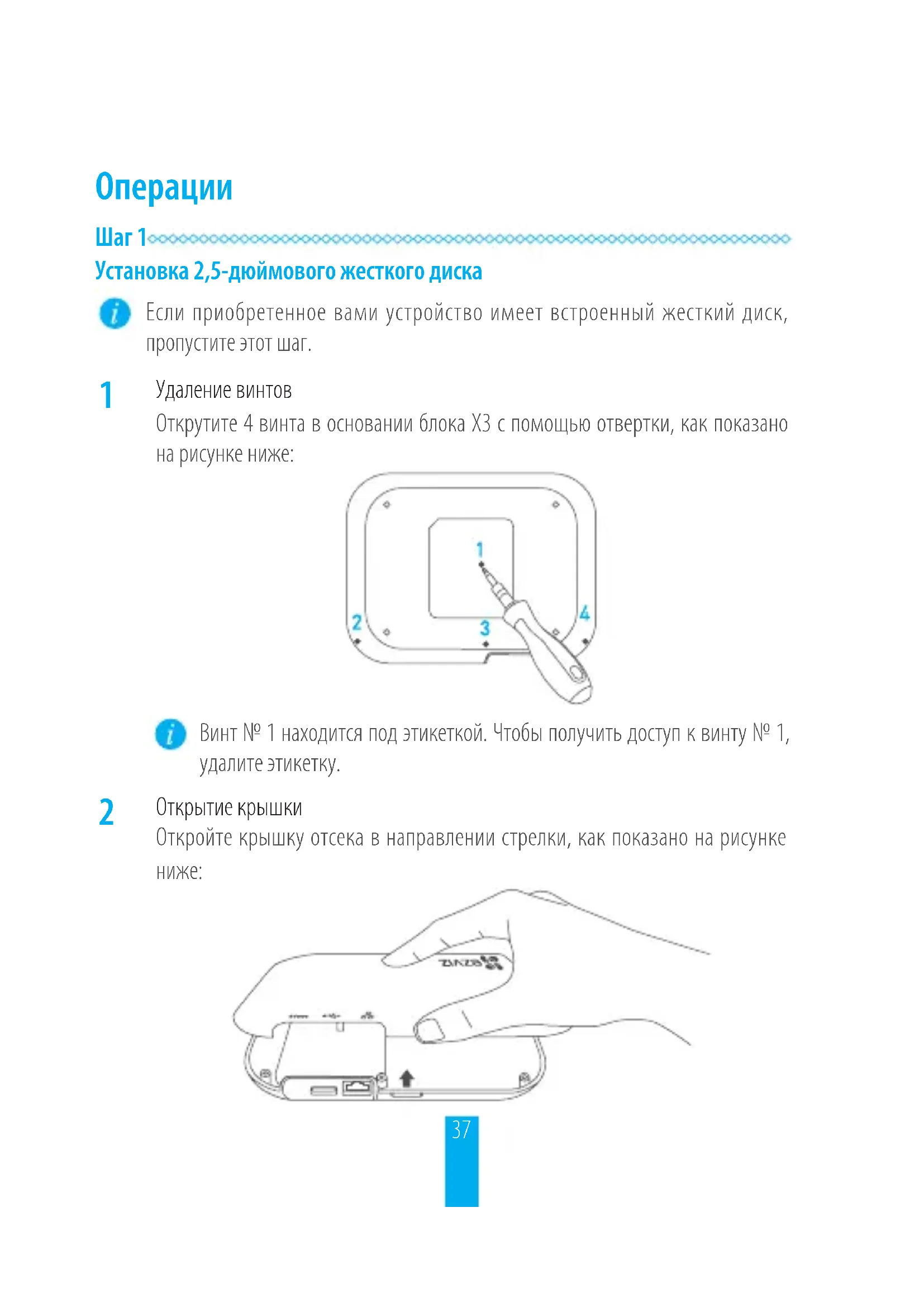 Операции

Шаг 1

Установка 2,5-дюймового жесткого диска

Если приобретенное вами устройство имеет встроенный жесткий диск, пропустите этот шаг.

1 Удаление винтов

Открутите 4 винта в основании блока X3 с помощью отвертки, как показано на рисунке ниже:

1

2

3

4

Винт № 1 находится под этикеткой. Чтобы получить доступ к винту № 1, удалите этикетку.

2 Открытие крышки

Откройте крышку отсека в направлении стрелки, как показано на рисунке ниже:

EZVIZ

37